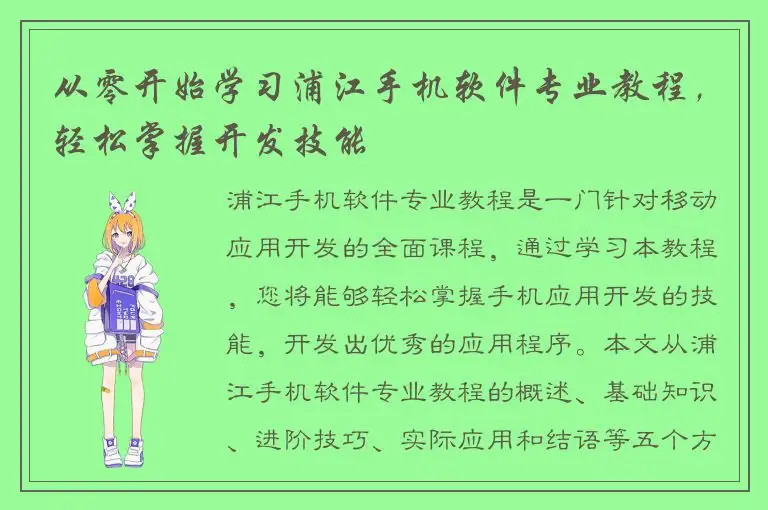 从零开始学习浦江手机软件专业教程，轻松掌握开发技能

浦江手机软件专业教程是一门针对移动应用开发的全面课程，通过学习本教程，您将能够轻松掌握手机应用开发的技能，开发出优秀的应用程序。本文从浦江手机软件专业教程的概述、基础知识、进阶技巧、实际应用和结语等五个方